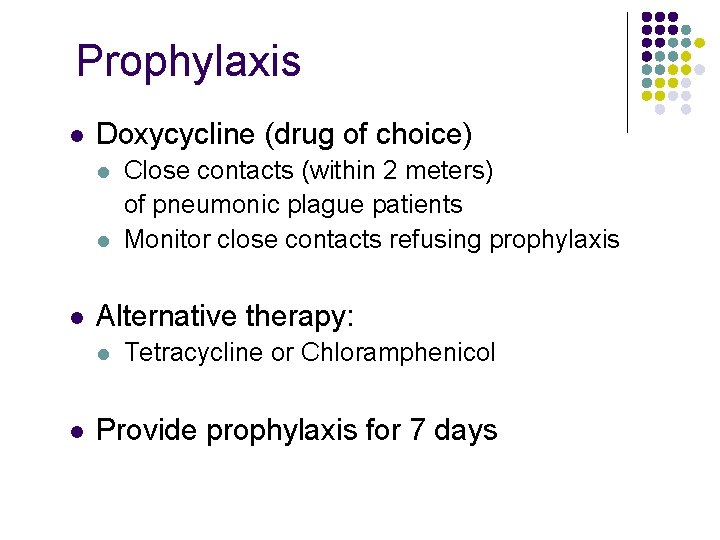 Prophylaxis

• Doxycycline (drug of choice)
• Close contacts (within 2 meters) of pneumonic plague patients
• Monitor close contacts refusing prophylaxis

• Alternative therapy:
• Tetracycline or Chloramphenicol

• Provide prophylaxis for 7 days